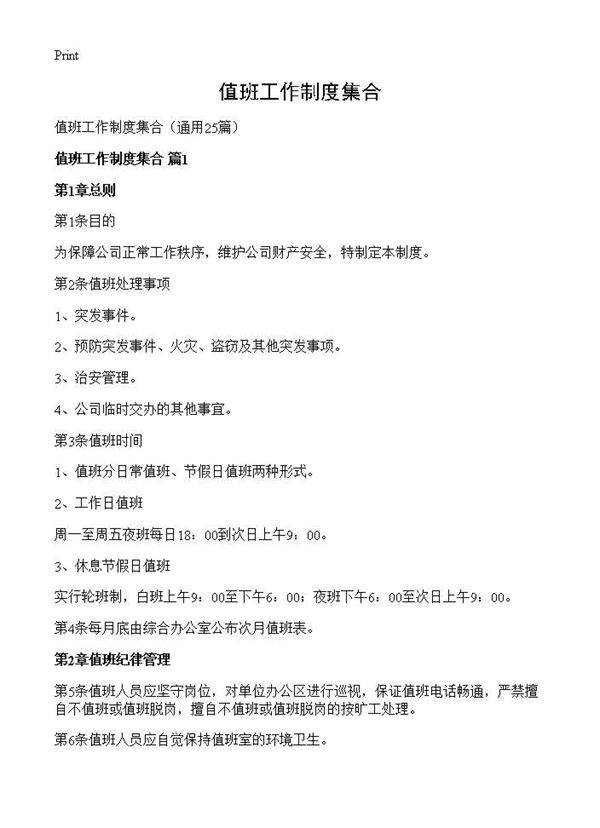 Print

值班工作制度集合

值班工作制度集合（通用25篇）

值班工作制度集合 篇1

第1章总则

第1条目的

为保障公司正常工作秩序，维护公司财产安全，特制定本制度。

第2条值班处理事项

1、突发事件。

2、预防突发事件、火灾、盗窃及其他突发事项。

3、治安管理。

4、公司临时交办的其他事宜。

第3条值班时间

1、值班分日常值班、节假日值班两种形式。

2、工作日值班

周一至周五夜班每日18：00到次日上午9：00。

3、休息节假日值班

实行轮班制，白班上午9：00至下午6：00；夜班下午6：00至次日上午9：00。

第4条每月底由综合办公室公布次月值班表。

第2章值班纪律管理

第5条值班人员应坚守岗位，对单位办公区进行巡视，保证值班电话畅通，严禁擅自不值班或值班脱岗，擅自不值班或值班脱岗的按旷工处理。

第6条值班人员应自觉保持值班室的环境卫生。